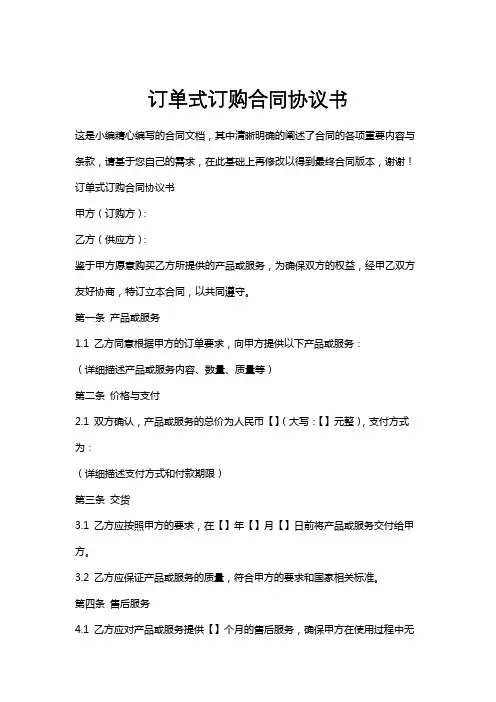 订单式订购合同协议书

这是小编精心编写的合同文档，其中清晰明确的阐述了合同的各项重要内容与条款，请基于您自己的需求，在此基础上再修改以得到最终合同版本，谢谢！

订单式订购合同协议书

甲方（订购方）：

乙方（供应方）：

鉴于甲方愿意购买乙方所提供的产品或服务，为确保双方的权益，经甲乙双方友好协商，特订立本合同，以共同遵守。

第一条 产品或服务

1.1 乙方同意根据甲方的订单要求，向甲方提供以下产品或服务：

（详细描述产品或服务内容、数量、质量等）

第二条 价格与支付

2.1 双方确认，产品或服务的总价为人民币【】（大写：【】元整），支付方式为：

（详细描述支付方式和付款期限）

第三条 交货

3.1 乙方应按照甲方的要求，在【】年【】月【】日前将产品或服务交付给甲方。

3.2 乙方应保证产品或服务的质量，符合甲方的要求和国家相关标准。

第四条 售后服务

4.1 乙方应对产品或服务提供【】个月的售后服务，确保甲方在使用过程中无